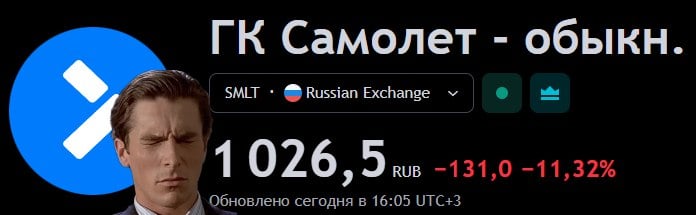 ГК Самолет - обыкн.

SMLT · Russian Exchange

1 026,5 RUB −131,0 −11,32%

Обновлено сегодня в 16:05 UTC+3